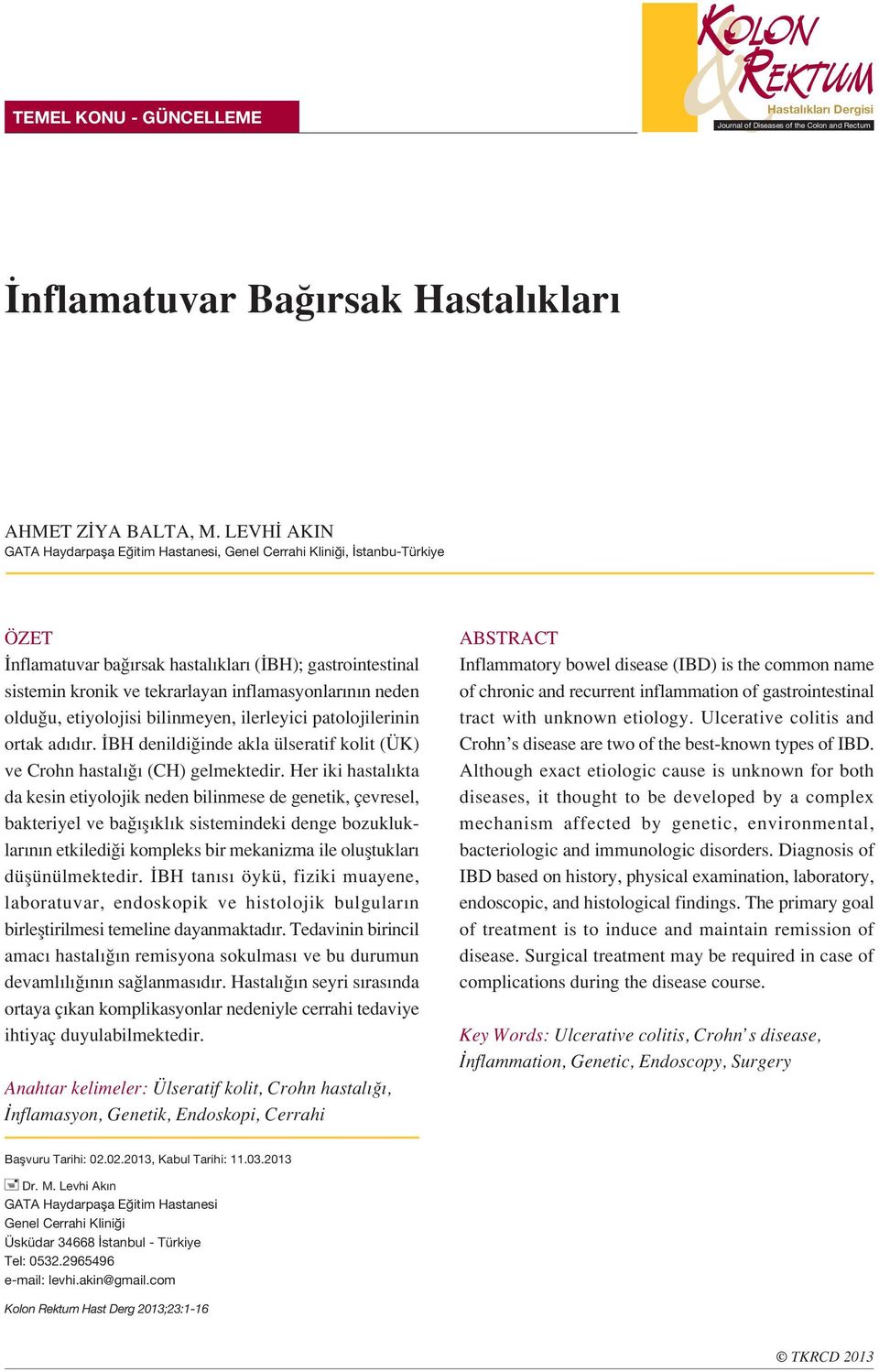 TEMEL KONU - GÜNCELLEME

KOLON & REKTUM
Hastalıkları Dergisi
Journal of Diseases of the Colon and Rectum

İnflamatuvar Bağırsak Hastalıkları

AHMET ZİYA BALTA, M. LEVHİ AKIN
GATA Haydarpaşa Eğitim Hastanesi, Genel Cerrahi Kliniği, İstanbu-Türkiye

ÖZET
İnflamatuvar bağırsak hastalıkları (İBH); gastrointestinal sistemin kronik ve tekrarlayan inflamasyonlarının neden olduğu, etiyolojisi bilinmeyen, ilerleyici patolojilerinin ortak adıdır. İBH denildiğinde akla ülseratif kolit (ÜK) ve Crohn hastalığı (CH) gelmektedir. Her iki hastalıkta da kesin etiyolojik neden bilinmese de genetik, çevresel, bakteriyel ve bağışıklık sistemindeki denge bozukluklarının etkilediği kompleks bir mekanizma ile oluştukları düşünülmektedir. İBH tanısı öykü, fiziki muayene, laboratuvar, endoskopik ve histolojik bulguların birleştirilmesi temeline dayanmaktadır. Tedavinin birincil amacı hastalığın remisyona sokulması ve bu durumun devamlılığının sağlanmasıdır. Hastalığın seyri sırasında ortaya çıkan komplikasyonlar nedeniyle cerrahi tedaviye ihtiyaç duyulabilmektedir.

Anahtar kelimeler: Ülseratif kolit, Crohn hastalığı, İnflamasyon, Genetik, Endoskopi, Cerrahi

ABSTRACT
Inflammatory bowel disease (IBD) is the common name of chronic and recurrent inflammation of gastrointestinal tract with unknown etiology. Ulcerative colitis and Crohn's disease are two of the best-known types of IBD. Although exact etiologic cause is unknown for both diseases, it thought to be developed by a complex mechanism affected by genetic, environmental, bacteriologic and immunologic disorders. Diagnosis of IBD based on history, physical examination, laboratory, endoscopic, and histological findings. The primary goal of treatment is to induce and maintain remission of disease. Surgical treatment may be required in case of complications during the disease course.

Key Words: Ulcerative colitis, Crohn's disease, İnflammation, Genetic, Endoscopy, Surgery

Başvuru Tarihi: 02.02.2013, Kabul Tarihi: 11.03.2013

Dr. M. Levhi Akın
GATA Haydarpaşa Eğitim Hastanesi
Genel Cerrahi Kliniği
Üsküdar 34668 İstanbul - Türkiye
Tel: 0532.2965496
e-mail: levhi.akin@gmail.com

Kolon Rektum Hast Derg 2013;23:1-16

© TKRCD 2013